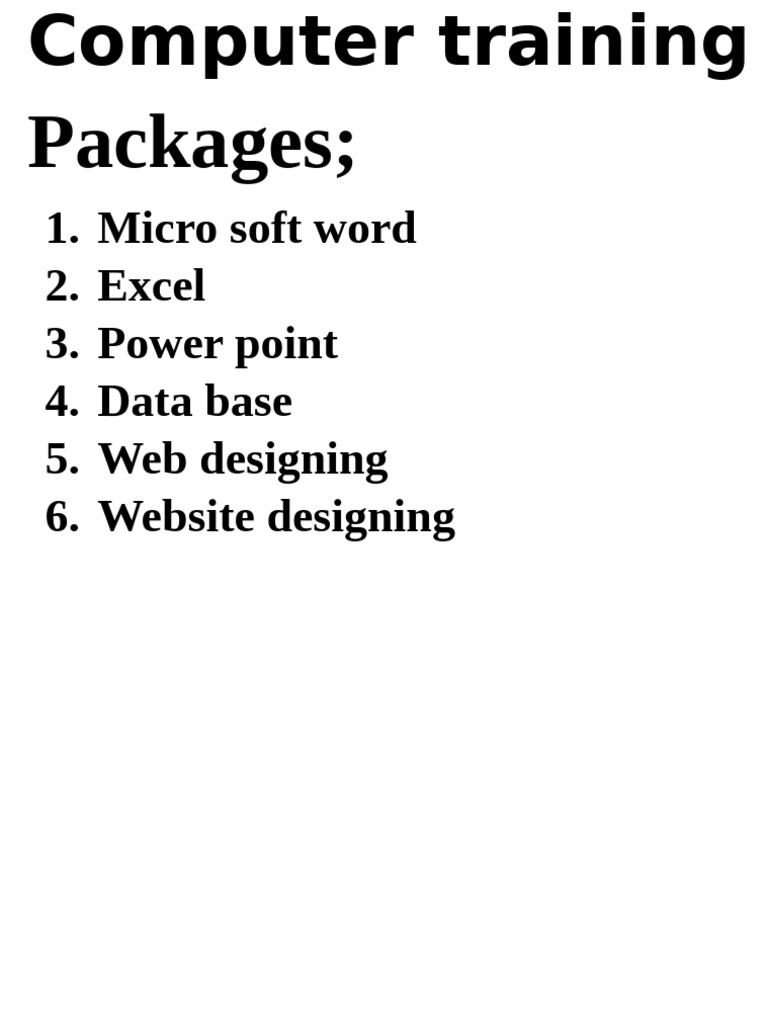 Computer training

Packages;

1. Micro soft word
2. Excel
3. Power point
4. Data base
5. Web designing
6. Website designing